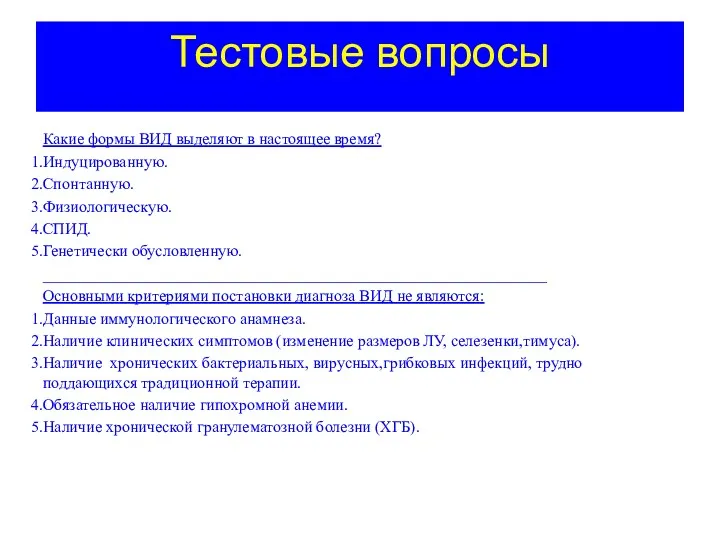 Тестовые вопросы

Какие формы ВИД выделяют в настоящее время?
1.Индуцированную.
2.Спонтанную.
3.Физиологическую.
4.СПИД.
5.Генетически обусловленную.

Основными критериями постановки диагноза ВИД не являются:
1.Данные иммунологического анамнеза.
2.Наличие клинических симптомов (изменение размеров ЛУ, селезенки,тимуса).
3.Наличие хронических бактериальных, вирусных,грибковых инфекций, трудно поддающихся традиционной терапии.
4.Обязательное наличие гипохромной анемии.
5.Наличие хронической гранулематозной болезни (ХГБ).